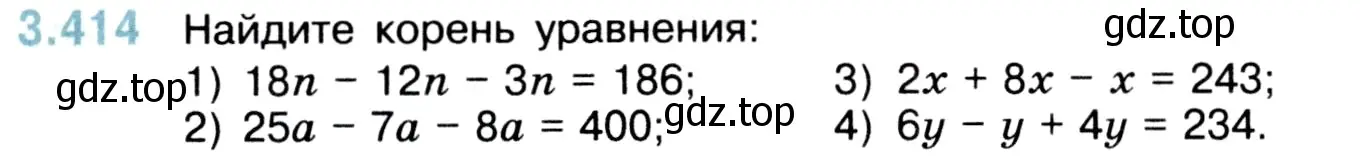 3.414 Найдите корень уравнения:

gdz.top

gdz.top

1) $18n - 12n - 3n = 186$;
2) $25a - 7a - 8a = 400$;

gdz.top

3) $2x + 8x - x = 243$;
4) $6y - y + 4y = 234$.